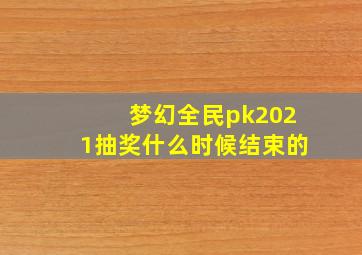 梦幻全民pk2021抽奖什么时候结束的